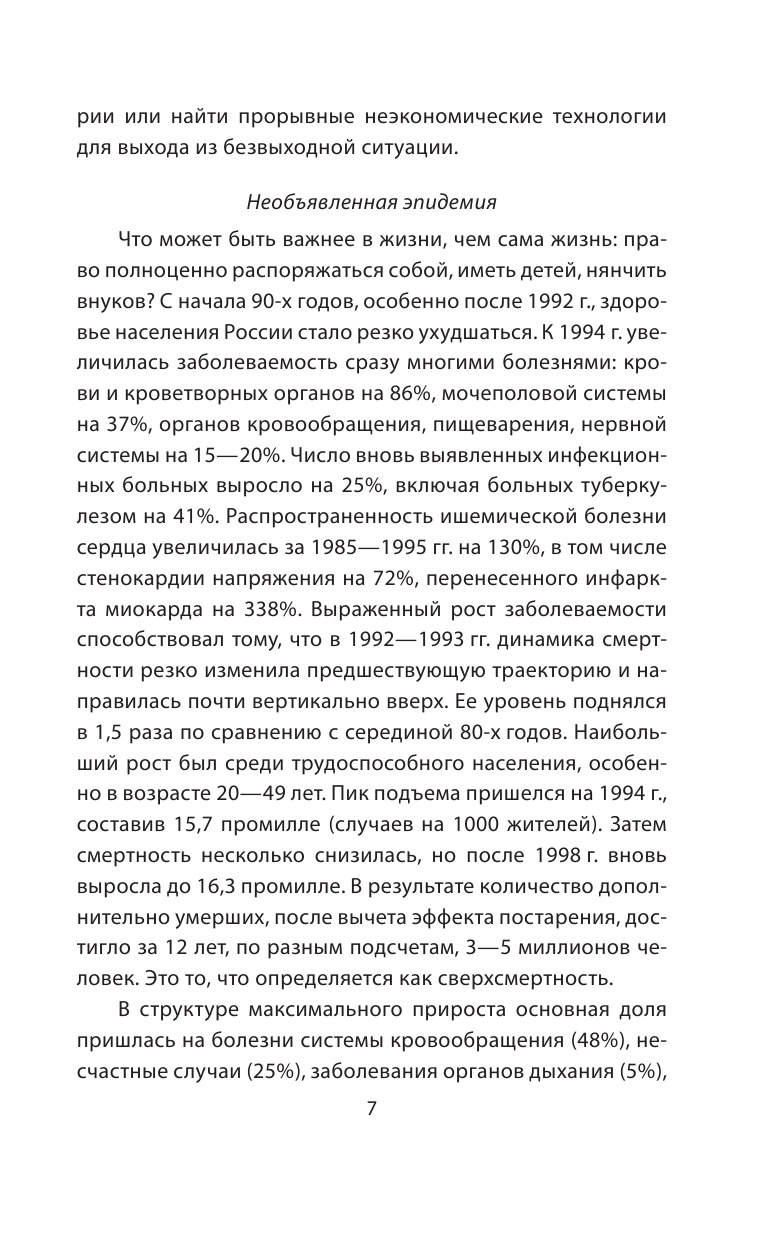 рии или найти прорывные неэкономические технологии для выхода из безвыходной ситуации.

Необъявленная эпидемия

Что может быть важнее в жизни, чем сама жизнь: право полноценно распоряжаться собой, иметь детей, нянчить внуков? С начала 90-х годов, особенно после 1992 г., здоровье населения России стало резко ухудшаться. К 1994 г. увеличилась заболеваемость сразу многими болезнями: крови и кроветворных органов на 86%, мочеполовой системы на 37%, органов кровообращения, пищеварения, нервной системы на 15—20%. Число вновь выявленных инфекционных больных выросло на 25%, включая больных туберкулезом на 41%. Распространенность ишемической болезни сердца увеличилась за 1985—1995 гг. на 130%, в том числе стенокардии напряжения на 72%, перенесенного инфаркта миокарда на 338%. Выраженный рост заболеваемости способствовал тому, что в 1992—1993 гг. динамика смертности резко изменила предшествующую траекторию и направилась почти вертикально вверх. Ее уровень поднялся в 1,5 раза по сравнению с серединой 80-х годов. Наибольший рост был среди трудоспособного населения, особенно в возрасте 20—49 лет. Пик подъема пришелся на 1994 г., составив 15,7 промилле (случаев на 1000 жителей). Затем смертность несколько снизилась, но после 1998 г. вновь выросла до 16,3 промилле. В результате количество дополнительно умерших, после вычета эффекта постарения, достигло за 12 лет, по разным подсчетам, 3—5 миллионов человек. Это то, что определяется как сверхсмертность.

В структуре максимального прироста основная доля пришлась на болезни системы кровообращения (48%), несчастные случаи (25%), заболевания органов дыхания (5%),

7